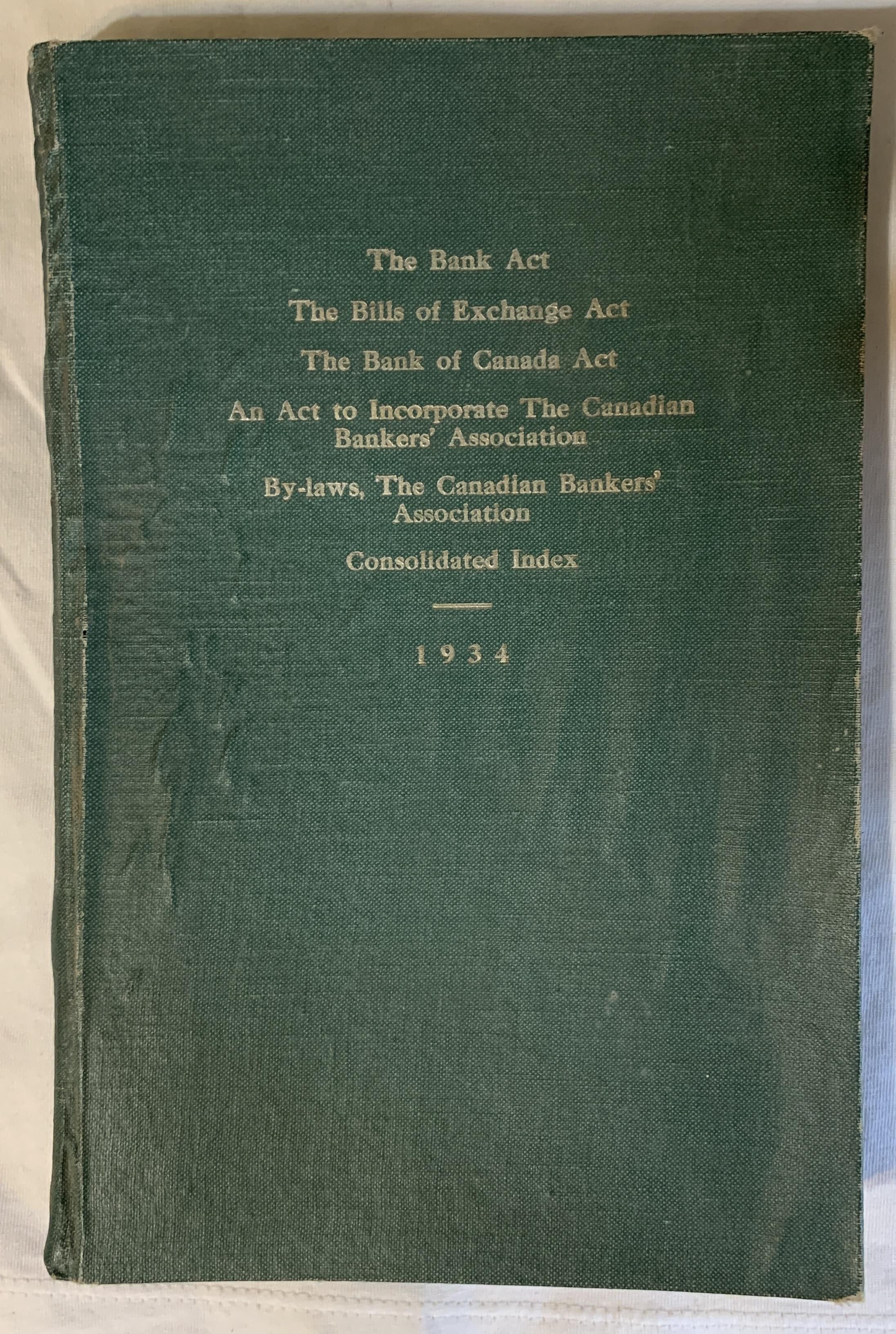 The Bank Act

The Bills of Exchange Act

The Bank of Canada Act

An Act to Incorporate The Canadian Bankers' Association

By-laws, The Canadian Bankers' Association

Consolidated Index

1934